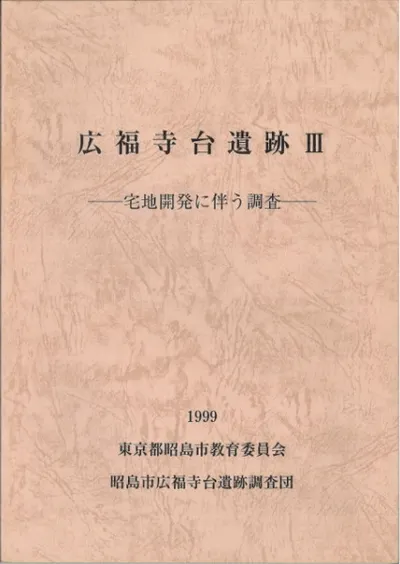 広福寺台遺跡Ⅲ

——宅地開発に伴う調査——

1999

東京都昭島市教育委員会

昭島市広福寺台遺跡調査団